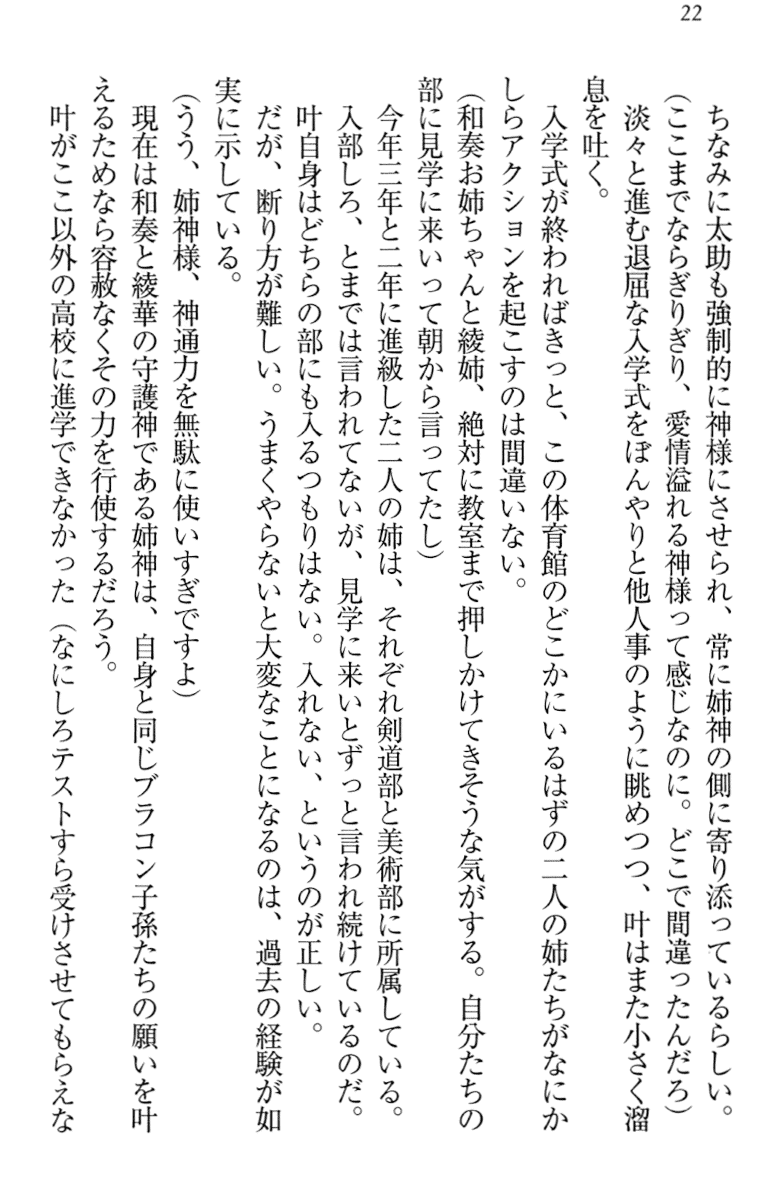 22

ちなみに太助も強制的に神様にさせられ、常に姉神の側に寄り添っているらしい。

（ここまでならぎりぎり、愛情溢れる神様って感じなのに。どこで間違ったんだろ）

淡々と進む退屈な入学式をぼんやりと他人事のように眺めつつ、叶はまた小さく溜息を吐く。

入学式が終わればきっと、この体育館のどこかにいるはずの二人の姉たちがなにかしらアクションを起こすのは間違いない。

（和奏お姉ちゃんと綾姉、絶対に教室まで押しかけてきそうな気がする。自分たちの部に見学に来いって朝から言ってたし）

今年三年と二年に進級した二人の姉は、それぞれ剣道部と美術部に所属している。入部しろ、とまでは言われてないが、見学に来いとずっと言われ続けているのだ。

叶自身はどちらの部にも入るつもりはない。入れない、というのが正しい。

だが、断り方が難しい。うまくやらないと大変なことになるのは、過去の経験が如実に示している。

（うう、姉神様、神通力を無駄に使いすぎですよ）

現在は和奏と綾華の守護神である姉神は、自身と同じブラコン子孫たちの願いを叶えるためなら容赦なくその力を行使するだろう。

叶がここ以外の高校に進学できなかった（なにしろテストすら受けさせてもらえな